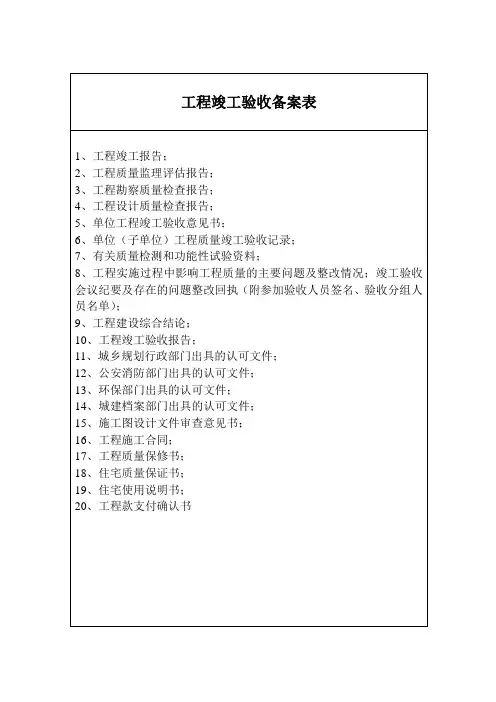 工程竣工验收备案表

1、工程竣工报告；
2、工程质量监理评估报告；
3、工程勘察质量检查报告；
4、工程设计质量检查报告；
5、单位工程竣工验收意见书；
6、单位（子单位）工程质量竣工验收记录；
7、有关质量检测和功能性试验资料；
8、工程实施过程中影响工程质量的主要问题及整改情况；竣工验收会议纪要及存在的问题整改回执（附参加验收人员签名、验收分组人员名单）；
9、工程建设综合结论；
10、工程竣工验收报告；
11、城乡规划行政部门出具的认可文件；
12、公安消防部门出具的认可文件；
13、环保部门出具的认可文件；
14、城建档案部门出具的认可文件；
15、施工图设计文件审查意见书；
16、工程施工合同；
17、工程质量保修书；
18、住宅质量保证书；
19、住宅使用说明书；
20、工程款支付确认书